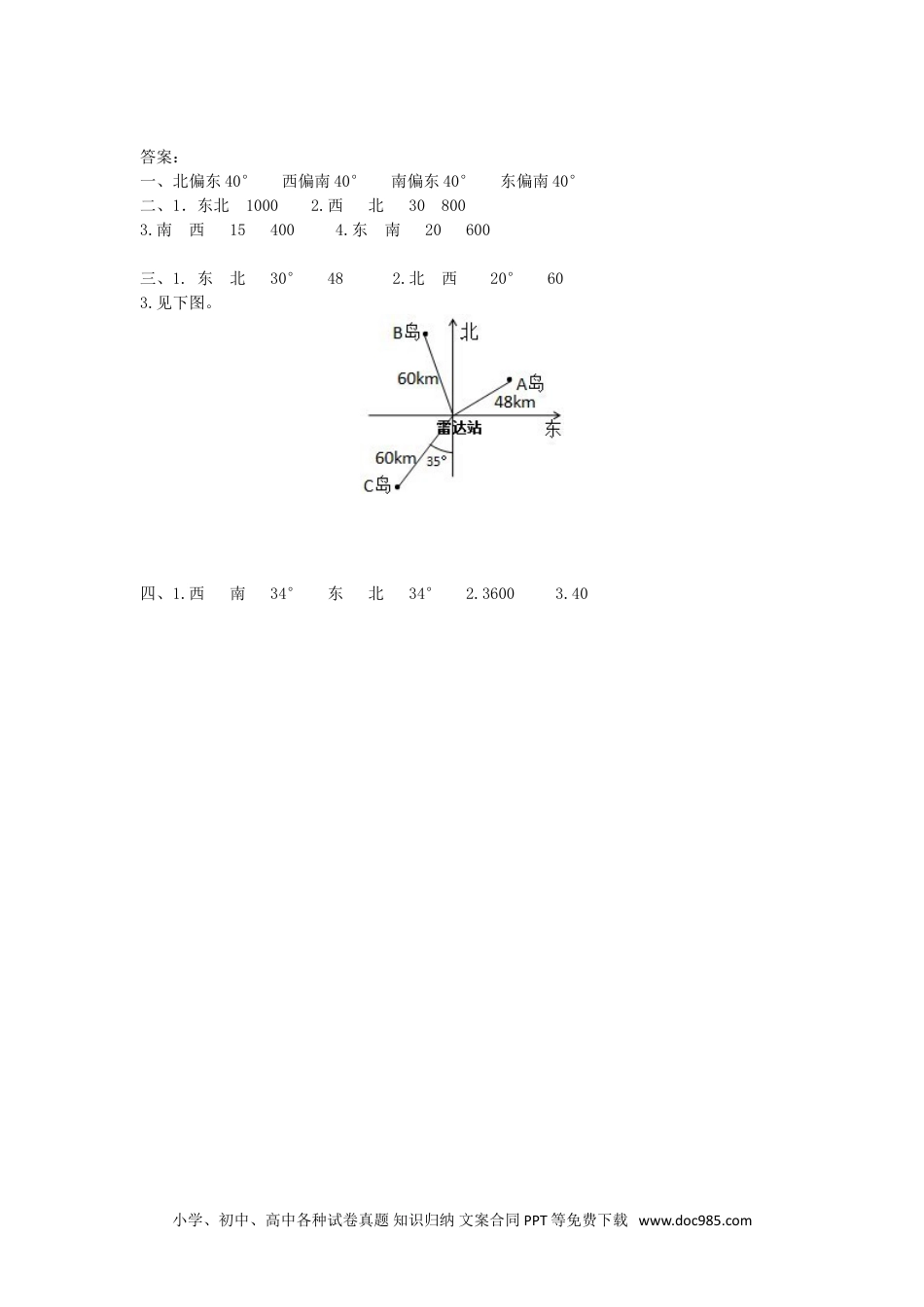 答案:
一、北偏东40° 西偏南40° 南偏东40° 东偏南40°
二、1.东北 1000 2.西 北 30 800
3.南 西 15 400 4.东 南 20 600

三、1.东 北 30° 48 2.北 西 20° 60
3.见下图。

B岛
北
60km
A岛
48km
雷达站
东
60km
35°
C岛

四、1.西 南 34° 东 北 34° 2.3600 3.40

小学、初中、高中各种试卷真题 知识归纳 文案合同 PPT等免费下载 www.doc985.com